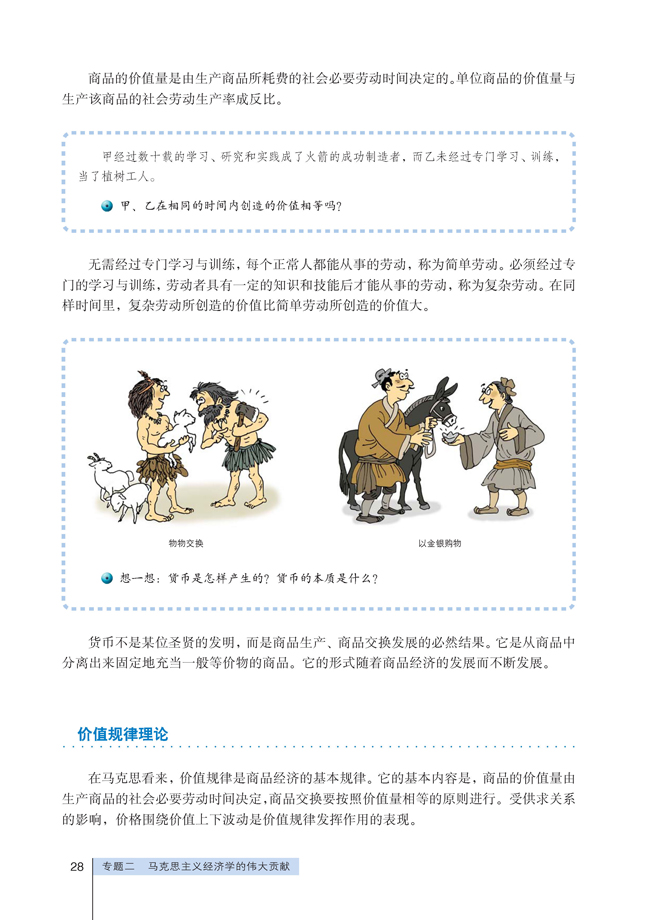 商品的价值量是由生产商品所耗费的社会必要劳动时间决定的。单位商品的价值量与生产该商品的社会劳动生产率成反比。

甲经过数十载的学习、研究和实践成了火箭的成功制造者，而乙未经过专门学习、训练，当了植树工人。

甲、乙在相同的时间内创造的价值相等吗？

无需经过专门学习与训练，每个正常人都能从事的劳动，称为简单劳动。必须经过专门的学习与训练，劳动者具有一定的知识和技能后才能从事的劳动，称为复杂劳动。在同样时间里，复杂劳动所创造的价值比简单劳动所创造的价值大。

物物交换

以金银购物

想一想：货币是怎样产生的？货币的本质是什么？

货币不是某位圣贤的发明，而是商品生产、商品交换发展的必然结果。它是从商品中分离出来固定地充当一般等价物的商品。它的形式随着商品经济的发展而不断发展。

价值规律理论

在马克思看来，价值规律是商品经济的基本规律。它的基本内容是，商品的价值量由生产商品的社会必要劳动时间决定，商品交换要按照价值量相等的原则进行。受供求关系的影响，价格围绕价值上下波动是价值规律发挥作用的表现。

28 专题二 马克思主义经济学的伟大贡献